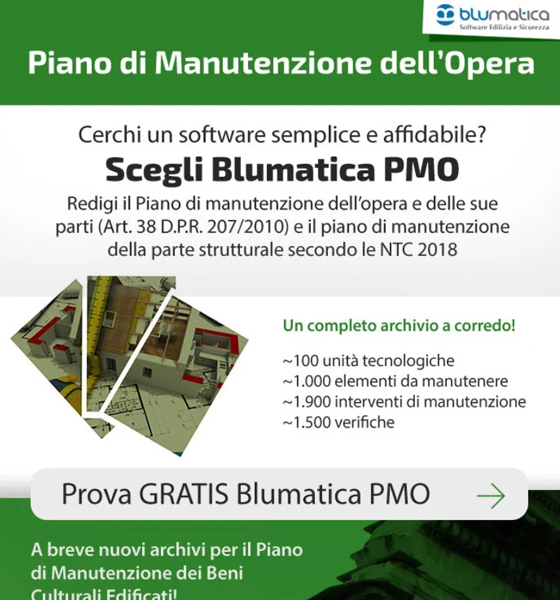 blumatica
Software Edilizia e Sicurezza

Piano di Manutenzione dell'Opera

Cerchi un software semplice e affidabile?

Scegli Blumatica PMO

Redigi il Piano di manutenzione dell'opera e delle sue parti (Art. 38 D.P.R. 207/2010) e il piano di manutenzione della parte strutturale secondo le NTC 2018

Un completo archivio a corredo!

~100 unità tecnologiche
~1.000 elementi da manutenere
~1.900 interventi di manutenzione
~1.500 verifiche

Prova GRATIS Blumatica PMO

A breve nuovi archivi per il Piano di Manutenzione dei Beni Culturali Edificati!